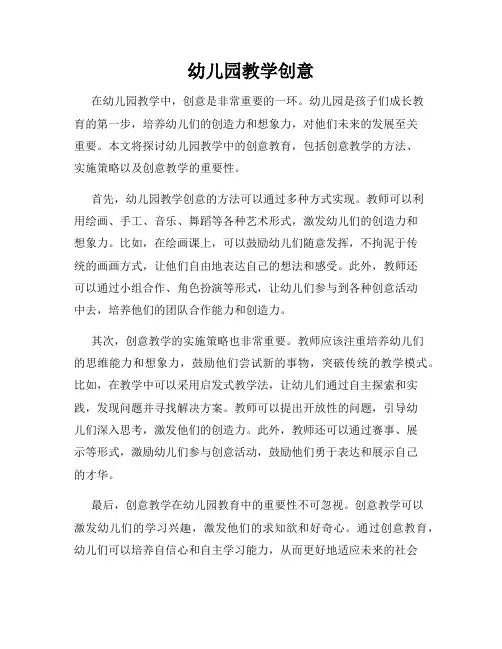 幼儿园教学创意

在幼儿园教学中，创意是非常重要的一环。幼儿园是孩子们成长教育的第一步，培养幼儿们的创造力和想象力，对他们未来的发展至关重要。本文将探讨幼儿园教学中的创意教育，包括创意教学的方法、实施策略以及创意教学的重要性。

首先，幼儿园教学创意的方法可以通过多种方式实现。教师可以利用绘画、手工、音乐、舞蹈等各种艺术形式，激发幼儿们的创造力和想象力。比如，在绘画课上，可以鼓励幼儿们随意发挥，不拘泥于传统的画画方式，让他们自由地表达自己的想法和感受。此外，教师还可以通过小组合作、角色扮演等形式，让幼儿们参与到各种创意活动中去，培养他们的团队合作能力和创造力。

其次，创意教学的实施策略也非常重要。教师应该注重培养幼儿们的思维能力和想象力，鼓励他们尝试新的事物，突破传统的教学模式。比如，在教学中可以采用启发式教学法，让幼儿们通过自主探索和实践，发现问题并寻找解决方案。教师可以提出开放性的问题，引导幼儿们深入思考，激发他们的创造力。此外，教师还可以通过赛事、展示等形式，激励幼儿们参与创意活动，鼓励他们勇于表达和展示自己的才华。

最后，创意教学在幼儿园教育中的重要性不可忽视。创意教学可以激发幼儿们的学习兴趣，激发他们的求知欲和好奇心。通过创意教育，幼儿们可以培养自信心和自主学习能力，从而更好地适应未来的社会